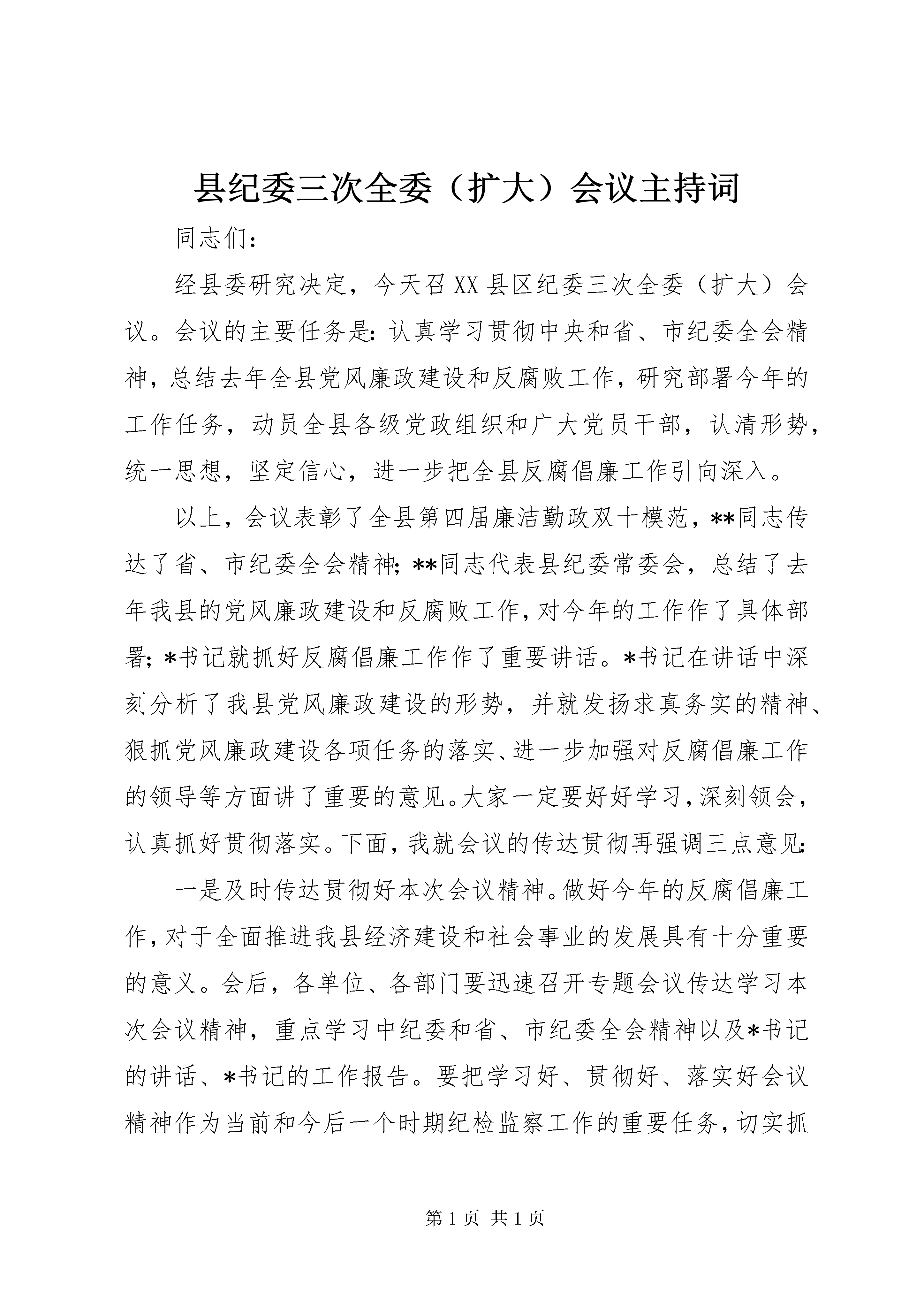 县纪委三次全委（扩大）会议主持词

同志们：

经县委研究决定，今天召XX县区纪委三次全委（扩大）会议。会议的主要任务是：认真学习贯彻中央和省、市纪委全会精神，总结去年全县党风廉政建设和反腐败工作，研究部署今年的工作任务，动员全县各级党政组织和广大党员干部，认清形势，统一思想，坚定信心，进一步把全县反腐倡廉工作引向深入。

以上，会议表彰了全县第四届廉洁勤政双十模范，**同志传达了省、市纪委全会精神；**同志代表县纪委常委会，总结了去年我县的党风廉政建设和反腐败工作，对今年的工作作了具体部署；*书记就抓好反腐倡廉工作作了重要讲话。*书记在讲话中深刻分析了我县党风廉政建设的形势，并就发扬求真务实的精神、狠抓党风廉政建设各项任务的落实、进一步加强对反腐倡廉工作的领导等方面讲了重要的意见。大家一定要好好学习，深刻领会，认真抓好贯彻落实。下面，我就会议的传达贯彻再强调三点意见：

一是及时传达贯彻好本次会议精神。做好今年的反腐倡廉工作，对于全面推进我县经济建设和社会事业的发展具有十分重要的意义。会后，各单位、各部门要迅速召开专题会议传达学习本次会议精神，重点学习中纪委和省、市纪委全会精神以及*书记的讲话、*书记的工作报告。要把学习好、贯彻好、落实好会议精神作为当前和今后一个时期纪检监察工作的重要任务，切实抓

第1页 共1页